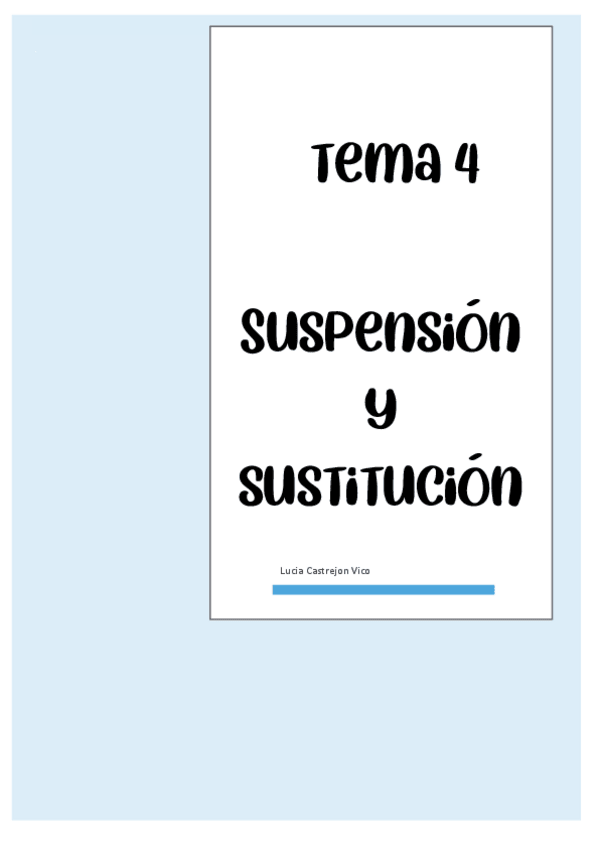 Tema 4

SUSPENSIÓN Y SUSTITUCIÓN

Lucia Castrejon Vico